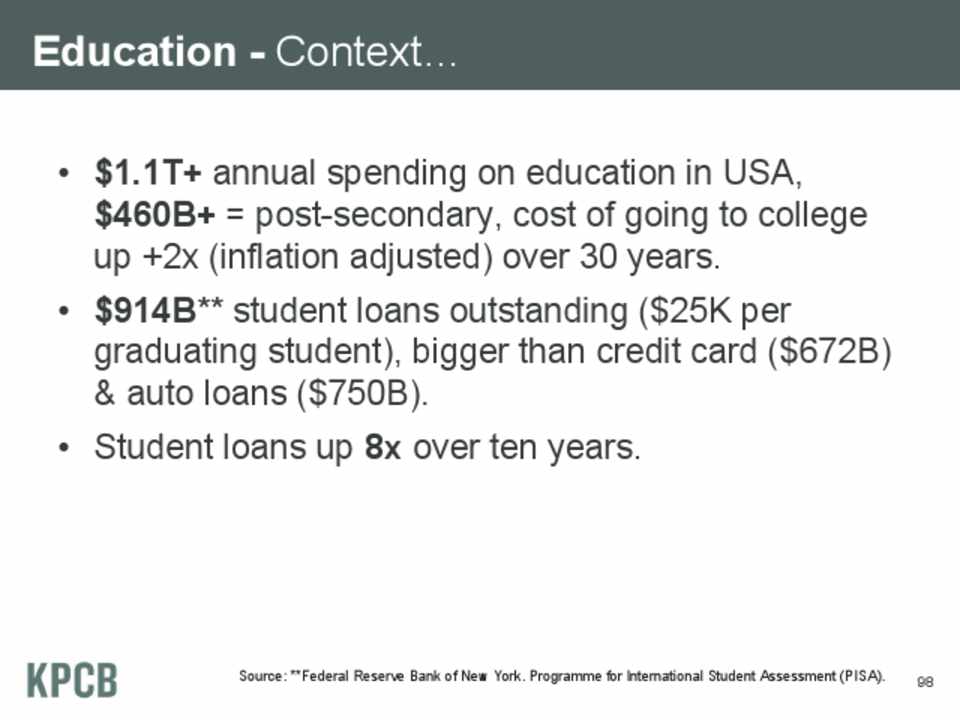 Education - Context…

• \$1.1T+ annual spending on education in USA, \$460B+ = post-secondary, cost of going to college up +2x (inflation adjusted) over 30 years.

• \$914B** student loans outstanding (\$25K per graduating student), bigger than credit card (\$672B) & auto loans (\$750B).

• Student loans up 8x over ten years.

KPCB

Source: **Federal Reserve Bank of New York. Programme for International Student Assessment (PISA).

98